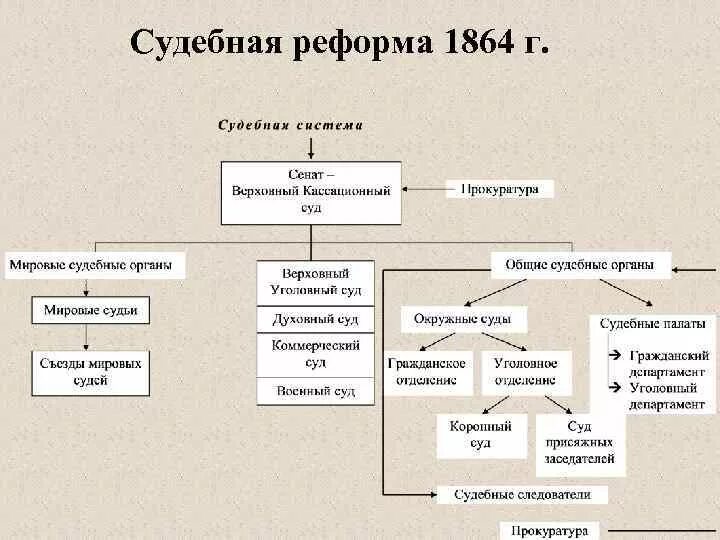 Судебная реформа 1864 г.

Судебная система

Сенат – Верховный Кассационный суд

Прокуратура

Мировые судебные органы

Мировые судьи

Съезды мировых судей

Верховный Уголовный суд

Духовный суд

Коммерческий суд

Военный суд

Общие судебные органы

Окружные суды

Гражданское отделение

Уголовное отделение

Коронный суд

Суд присяжных заседателей

Судебные палаты

→ Гражданский департамент

→ Уголовный департамент

Судебные следователи

Прокуратура